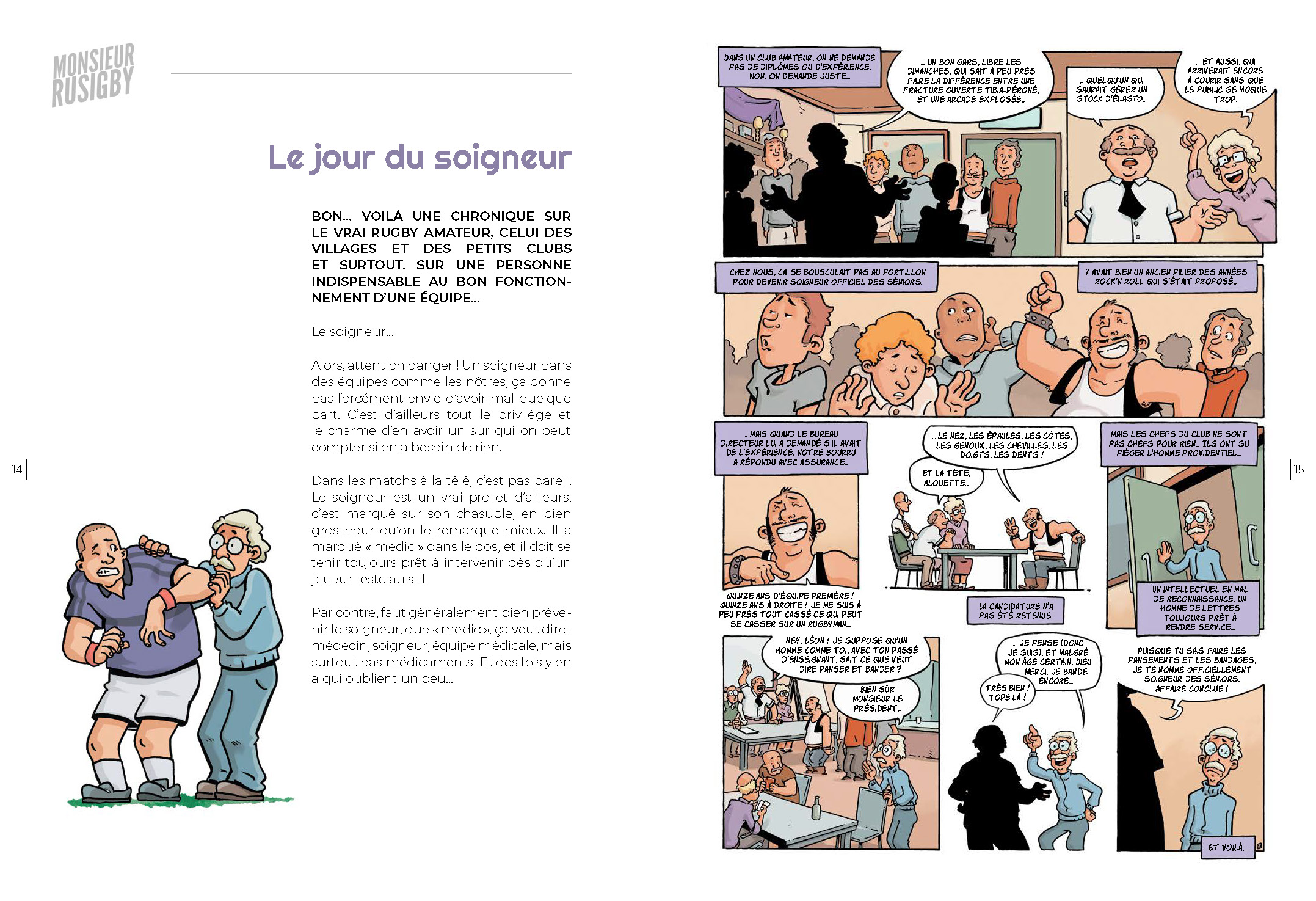 MONSIEUR RUSIGBY

Le jour du soigneur

BON... VOILÀ UNE CHRONIQUE SUR LE VRAI RUGBY AMATEUR, CELUI DES VILLAGES ET DES PETITS CLUBS ET SURTOUT, SUR UNE PERSONNE INDISPENSABLE AU BON FONCTIONNEMENT D'UNE ÉQUIPE...

Le soigneur...

Alors, attention danger ! Un soigneur dans des équipes comme les nôtres, ça donne pas forcément envie d'avoir mal quelque part. C'est d'ailleurs tout le privilège et le charme d'en avoir un sur qui on peut compter si on a besoin de rien.

Dans les matchs à la télé, c'est pas pareil. Le soigneur est un vrai pro et d'ailleurs, c'est marqué sur son chasuble, en bien gros pour qu'on le remarque mieux. Il a marqué « medic » dans le dos, et il doit se tenir toujours prêt à intervenir dès qu'un joueur reste au sol.

Par contre, faut généralement bien prévenir le soigneur, que « medic », ça veut dire : médecin, soigneur, équipe médicale, mais surtout pas médicaments. Et des fois y en a qui oublient un peu...

14

DANS UN CLUB AMATEUR, ON NE DEMANDE PAS DE DIPLÔMES OU D'EXPÉRIENCE. NON, ON DEMANDE JUSTE...

... UN BON GARS, LIBRE LES DIMANCHES, QUI SAIT À PEU PRÈS FAIRE LA DIFFÉRENCE ENTRE UNE FRACTURE OUVERTE TIBIA-PÉRONÉ, ET UNE ARCADE EXPLOSÉE...

... QUELQU'UN QUI SAURAIT GÉRER UN STOCK D'ÉLASTO...

... ET AUSSI, QUI ARRIVERAIT ENCORE À COURIR SANS QUE LE PUBLIC SE MOQUE TROP.

CHEZ NOUS, ÇA SE BOUSCULAIT PAS AU PORTILLON POUR DEVENIR SOIGNEUR OFFICIEL DES SÉNIORS.

Y AVAIT BIEN UN ANCIEN PILIER DES ANNÉES ROCK'N ROLL QUI S'ÉTAIT PROPOSÉ...

... MAIS QUAND LE BUREAU DIRECTEUR LUI A DEMANDÉ S'IL AVAIT DE L'EXPÉRIENCE, NOTRE BOURRU A RÉPONDU AVEC ASSURANCE...

QUINZE ANS D'ÉQUIPE PREMIÈRE ! QUINZE ANS À DROITE ! JE ME SUIS À PEU PRÈS TOUT CASSÉ CE QUI PEUT SE CASSER SUR UN RUGBYMAN...

... LE NEZ, LES ÉPAULES, LES CÔTES, LES GENOUX, LES CHEVILLES, LES DOIGTS, LES DENTS !

ET LA TÊTE, ALOUETTE...

LA CANDIDATURE N'A PAS ÉTÉ RETENUE.

MAIS LES CHEFS DU CLUB NE SONT PAS CHEFS POUR RIEN... ILS ONT SU PIÉGER L'HOMME PROVIDENTIEL...

UN INTELLECTUEL EN MAL DE RECONNAISSANCE, UN HOMME DE LETTRES TOUJOURS PRÊT À RENDRE SERVICE...

HEY, LÉON ! JE SUPPOSE QU'UN HOMME COMME TOI, AVEC TON PASSÉ D'ENSEIGNANT, SAIT CE QUE VEUT DIRE PANSER ET BANDER ?

BIEN SÛR MONSIEUR LE PRÉSIDENT...

... JE PENSE (DONC JE SUIS), ET MALGRÉ MON ÂGE CERTAIN, DIEU MERCI, JE BANDE ENCORE...

TRÈS BIEN ! TOPE LÀ !

PUISQUE TU SAIS FAIRE LES PANSEMENTS ET LES BANDAGES, JE TE NOMME OFFICIELLEMENT SOIGNEUR DES SÉNIORS. AFFAIRE CONCLUE !

ET VOILÀ...

15